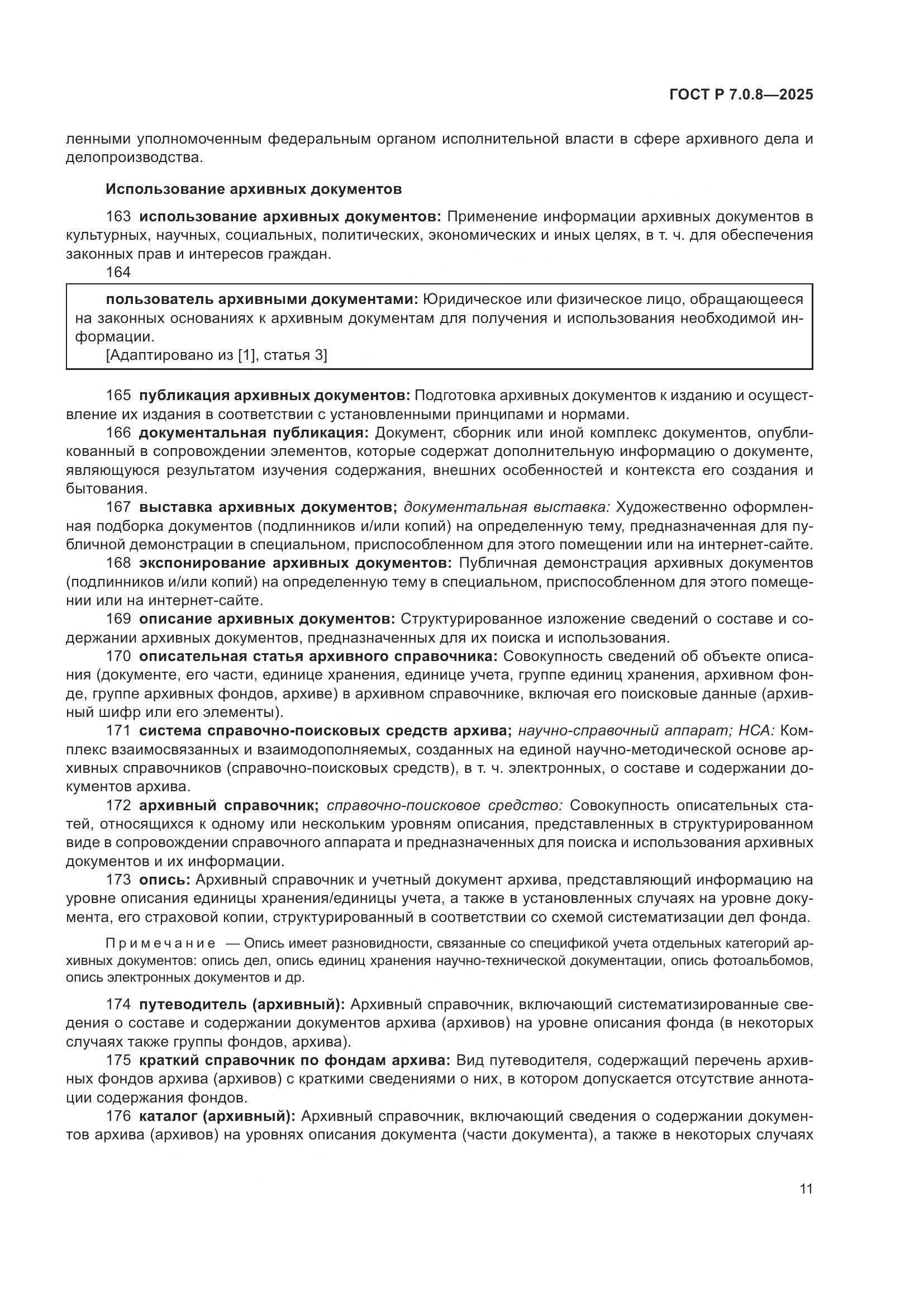 ГОСТ Р 7.0.8—2025

ленными уполномоченным федеральным органом исполнительной власти в сфере архивного дела и делопроизводства.

Использование архивных документов

163 использование архивных документов: Применение информации архивных документов в культурных, научных, социальных, политических, экономических и иных целях, в т. ч. для обеспечения законных прав и интересов граждан.

164

пользователь архивными документами: Юридическое или физическое лицо, обращающееся на законных основаниях к архивным документам для получения и использования необходимой информации.
[Адаптировано из [1], статья 3]

165 публикация архивных документов: Подготовка архивных документов к изданию и осуществление их издания в соответствии с установленными принципами и нормами.

166 документальная публикация: Документ, сборник или иной комплекс документов, опубликованный в сопровождении элементов, которые содержат дополнительную информацию о документе, являющуюся результатом изучения содержания, внешних особенностей и контекста его создания и бытования.

167 выставка архивных документов; документальная выставка: Художественно оформленная подборка документов (подлинников и/или копий) на определенную тему, предназначенная для публичной демонстрации в специальном, приспособленном для этого помещении или на интернет-сайте.

168 экспонирование архивных документов: Публичная демонстрация архивных документов (подлинников и/или копий) на определенную тему в специальном, приспособленном для этого помещении или на интернет-сайте.

169 описание архивных документов: Структурированное изложение сведений о составе и содержании архивных документов, предназначенных для их поиска и использования.

170 описательная статья архивного справочника: Совокупность сведений об объекте описания (документе, его части, единице хранения, единице учета, группе единиц хранения, архивном фонде, группе архивных фондов, архиве) в архивном справочнике, включая его поисковые данные (архивный шифр или его элементы).

171 система справочно-поисковых средств архива; научно-справочный аппарат; НСА: Комплекс взаимосвязанных и взаимодополняемых, созданных на единой научно-методической основе архивных справочников (справочно-поисковых средств), в т. ч. электронных, о составе и содержании документов архива.

172 архивный справочник; справочно-поисковое средство: Совокупность описательных статей, относящихся к одному или нескольким уровням описания, представленных в структурированном виде в сопровождении справочного аппарата и предназначенных для поиска и использования архивных документов и их информации.

173 опись: Архивный справочник и учетный документ архива, представляющий информацию на уровне описания единицы хранения/единицы учета, а также в установленных случаях на уровне документа, его страховой копии, структурированный в соответствии со схемой систематизации дел фонда.

Примечание — Опись имеет разновидности, связанные со спецификой учета отдельных категорий архивных документов: опись дел, опись единиц хранения научно-технической документации, опись фотоальбомов, опись электронных документов и др.

174 путеводитель (архивный): Архивный справочник, включающий систематизированные сведения о составе и содержании документов архива (архивов) на уровне описания фонда (в некоторых случаях также группы фондов, архива).

175 краткий справочник по фондам архива: Вид путеводителя, содержащий перечень архивных фондов архива (архивов) с краткими сведениями о них, в котором допускается отсутствие аннотации содержания фондов.

176 каталог (архивный): Архивный справочник, включающий сведения о содержании документов архива (архивов) на уровнях описания документа (части документа), а также в некоторых случаях

11